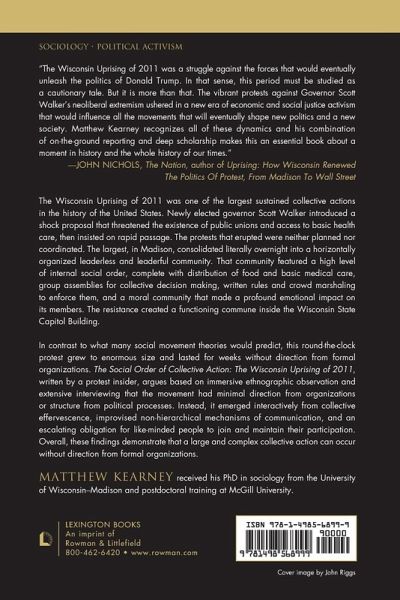 SOCIOLOGY • POLITICAL ACTIVISM

"The Wisconsin Uprising of 2011 was a struggle against the forces that would eventually unleash the politics of Donald Trump. In that sense, this period must be studied as a cautionary tale. But it is more than that. The vibrant protests against Governor Scott Walker's neoliberal extremism ushered in a new era of economic and social justice activism that would influence all the movements that will eventually shape new politics and a new society. Matthew Kearney recognizes all of these dynamics and his combination of on-the-ground reporting and deep scholarship makes this an essential book about a moment in history and the whole history of our times."
—JOHN NICHOLS, The Nation, author of Uprising: How Wisconsin Renewed The Politics Of Protest, From Madison To Wall Street

The Wisconsin Uprising of 2011 was one of the largest sustained collective actions in the history of the United States. Newly elected governor Scott Walker introduced a shock proposal that threatened the existence of public unions and access to basic health care, then insisted on rapid passage. The protests that erupted were neither planned nor coordinated. The largest, in Madison, consolidated literally overnight into a horizontally organized leaderless and leaderful community. That community featured a high level of internal social order, complete with distribution of food and basic medical care, group assemblies for collective decision making, written rules and crowd marshaling to enforce them, and a moral community that made a profound emotional impact on its members. The resistance created a functioning commune inside the Wisconsin State Capitol Building.

In contrast to what many social movement theories would predict, this round-the-clock protest grew to enormous size and lasted for weeks without direction from formal organizations. The Social Order of Collective Action: The Wisconsin Uprising of 2011, written by a protest insider, argues based on immersive ethnographic observation and extensive interviewing that the movement had minimal direction from organizations or structure from political processes. Instead, it emerged interactively from collective effervescence, improvised non-hierarchical mechanisms of communication, and an escalating obligation for like-minded people to join and maintain their participation. Overall, these findings demonstrate that a large and complex collective action can occur without direction from formal organizations.

MATTHEW KEARNEY received his PhD in sociology from the University of Wisconsin–Madison and postdoctoral training at McGill University.

LEXINGTON BOOKS
An imprint of
Rowman & Littlefield
800-462-6420 • www.rowman.com

ISBN 978-1-4985-6899-9
90000
9 781498 568999

Cover image by John Riggs